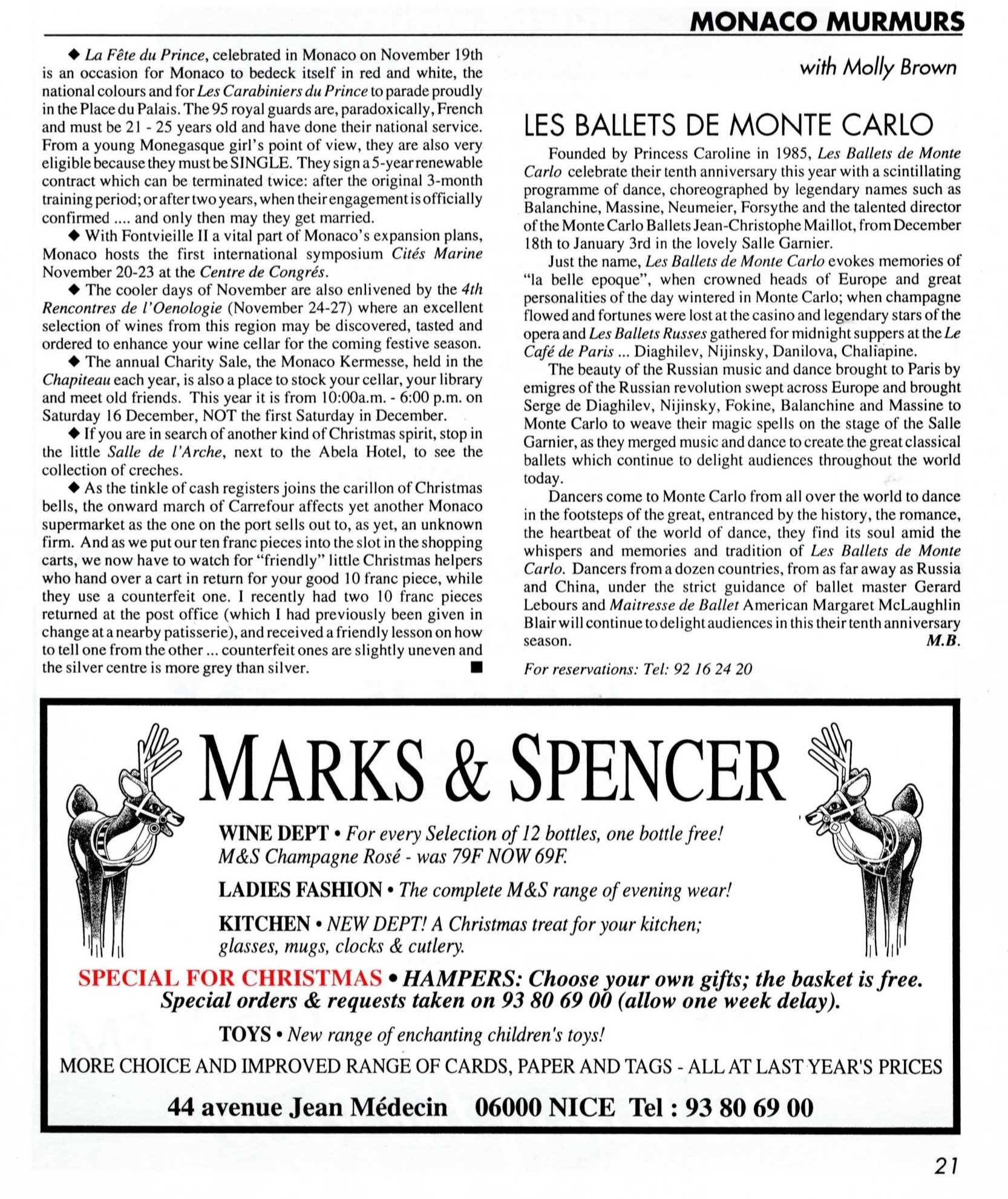 MONACO MURMURS

with Molly Brown

◆ La Fête du Prince, celebrated in Monaco on November 19th is an occasion for Monaco to bedeck itself in red and white, the national colours and for Les Carabiniers du Prince to parade proudly in the Place du Palais. The 95 royal guards are, paradoxically, French and must be 21 - 25 years old and have done their national service. From a young Monegasque girl's point of view, they are also very eligible because they must be SINGLE. They sign a 5-year renewable contract which can be terminated twice: after the original 3-month training period; or after two years, when their engagement is officially confirmed .... and only then may they get married.

◆ With Fontvieille II a vital part of Monaco's expansion plans, Monaco hosts the first international symposium Cités Marine November 20-23 at the Centre de Congrés.

◆ The cooler days of November are also enlivened by the 4th Rencontres de l'Oenologie (November 24-27) where an excellent selection of wines from this region may be discovered, tasted and ordered to enhance your wine cellar for the coming festive season.

◆ The annual Charity Sale, the Monaco Kermesse, held in the Chapiteau each year, is also a place to stock your cellar, your library and meet old friends. This year it is from 10:00a.m. - 6:00 p.m. on Saturday 16 December, NOT the first Saturday in December.

◆ If you are in search of another kind of Christmas spirit, stop in the little Salle de l'Arche, next to the Abela Hotel, to see the collection of creches.

◆ As the tinkle of cash registers joins the carillon of Christmas bells, the onward march of Carrefour affects yet another Monaco supermarket as the one on the port sells out to, as yet, an unknown firm. And as we put our ten franc pieces into the slot in the shopping carts, we now have to watch for "friendly" little Christmas helpers who hand over a cart in return for your good 10 franc piece, while they use a counterfeit one. I recently had two 10 franc pieces returned at the post office (which I had previously been given in change at a nearby patisserie), and received a friendly lesson on how to tell one from the other ... counterfeit ones are slightly uneven and the silver centre is more grey than silver. ■

LES BALLETS DE MONTE CARLO

Founded by Princess Caroline in 1985, Les Ballets de Monte Carlo celebrate their tenth anniversary this year with a scintillating programme of dance, choreographed by legendary names such as Balanchine, Massine, Neumeier, Forsythe and the talented director of the Monte Carlo Ballets Jean-Christophe Maillot, from December 18th to January 3rd in the lovely Salle Garnier.

Just the name, Les Ballets de Monte Carlo evokes memories of "la belle epoque", when crowned heads of Europe and great personalities of the day wintered in Monte Carlo; when champagne flowed and fortunes were lost at the casino and legendary stars of the opera and Les Ballets Russes gathered for midnight suppers at the Le Café de Paris ... Diaghilev, Nijinsky, Danilova, Chaliapine.

The beauty of the Russian music and dance brought to Paris by emigres of the Russian revolution swept across Europe and brought Serge de Diaghilev, Nijinsky, Fokine, Balanchine and Massine to Monte Carlo to weave their magic spells on the stage of the Salle Garnier, as they merged music and dance to create the great classical ballets which continue to delight audiences throughout the world today.

Dancers come to Monte Carlo from all over the world to dance in the footsteps of the great, entranced by the history, the romance, the heartbeat of the world of dance, they find its soul amid the whispers and memories and tradition of Les Ballets de Monte Carlo. Dancers from a dozen countries, from as far away as Russia and China, under the strict guidance of ballet master Gerard Lebours and Maitresse de Ballet American Margaret McLaughlin Blair will continue to delight audiences in this their tenth anniversary season. M.B.

For reservations: Tel: 92 16 24 20

MARKS & SPENCER

WINE DEPT • For every Selection of 12 bottles, one bottle free! M&S Champagne Rosé - was 79F NOW 69F.

LADIES FASHION • The complete M&S range of evening wear!

KITCHEN • NEW DEPT! A Christmas treat for your kitchen; glasses, mugs, clocks & cutlery.

SPECIAL FOR CHRISTMAS • HAMPERS: Choose your own gifts; the basket is free. Special orders & requests taken on 93 80 69 00 (allow one week delay).

TOYS • New range of enchanting children's toys!

MORE CHOICE AND IMPROVED RANGE OF CARDS, PAPER AND TAGS - ALL AT LAST YEAR'S PRICES

44 avenue Jean Médecin 06000 NICE Tel : 93 80 69 00

21